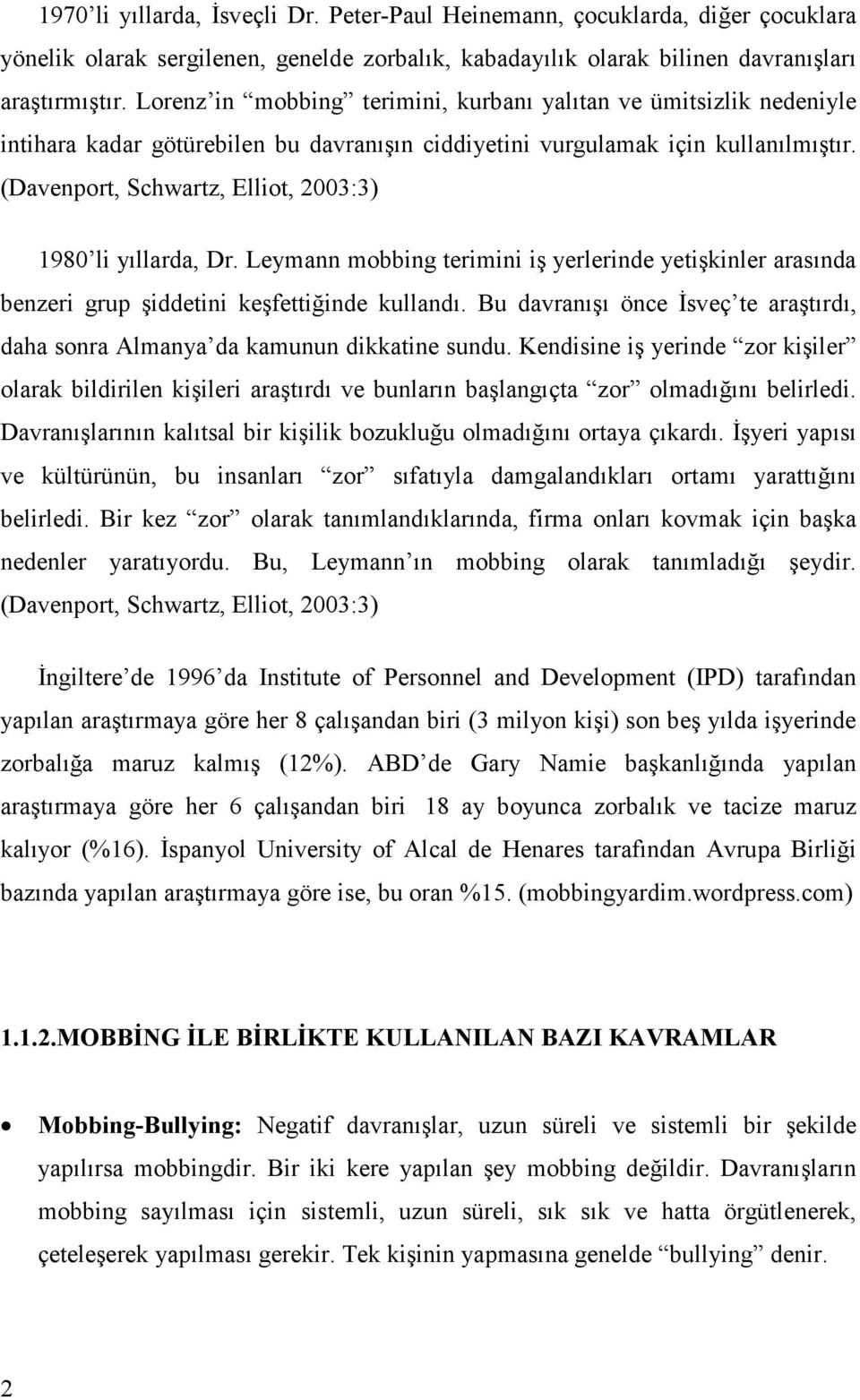 1970'li yıllarda, İsveçli Dr. Peter-Paul Heinemann, çocuklarda, diğer çocuklara yönelik olarak sergilenen, genelde zorbalık, kabadayılık olarak bilinen davranışları araştırmıştır. Lorenz'in "mobbing" terimini, kurbanı yalıtan ve ümitsizlik nedeniyle intihara kadar götürebilen bu davranışın ciddiyetini vurgulamak için kullanılmıştır. (Davenport, Schwartz, Elliot, 2003:3)

1980'li yıllarda, Dr. Leymann mobbing terimini iş yerlerinde yetişkinler arasında benzeri grup şiddetini keşfettiğinde kullandı. Bu davranışı önce İsveç'te araştırdı, daha sonra Almanya'da kamunun dikkatine sundu. Kendisine iş yerinde "zor kişiler" olarak bildirilen kişileri araştırdı ve bunların başlangıçta "zor" olmadığını belirledi. Davranışlarının kalıtsal bir kişilik bozukluğu olmadığını ortaya çıkardı. İşyeri yapısı ve kültürünün, bu insanları "zor" sıfatıyla damgalandıkları ortamı yarattığını belirledi. Bir kez "zor" olarak tanımlandıklarında, firma onları kovmak için başka nedenler yaratıyordu. Bu, Leymann'ın mobbing olarak tanımladığı şeydir. (Davenport, Schwartz, Elliot, 2003:3)

İngiltere'de 1996'da Institute of Personnel and Development (IPD) tarafından yapılan araştırmaya göre her 8 çalışandan biri (3 milyon kişi) son beş yılda işyerinde zorbalığa maruz kalmış (12%). ABD'de Gary Namie başkanlığında yapılan araştırmaya göre her 6 çalışandan biri 18 ay boyunca zorbalık ve tacize maruz kalıyor (%16). İspanyol University of Alcal de Henares tarafından Avrupa Birliği bazında yapılan araştırmaya göre ise, bu oran %15. (mobbingyardim.wordpress.com)

1.1.2.MOBBİNG İLE BİRLİKTE KULLANILAN BAZI KAVRAMLAR

• Mobbing-Bullying: Negatif davranışlar, uzun süreli ve sistemli bir şekilde yapılırsa mobbingdir. Bir iki kere yapılan şey mobbing değildir. Davranışların mobbing sayılması için sistemli, uzun süreli, sık sık ve hatta örgütlenerek, çeteleşerek yapılması gerekir. Tek kişinin yapmasına genelde "bullying" denir.

2